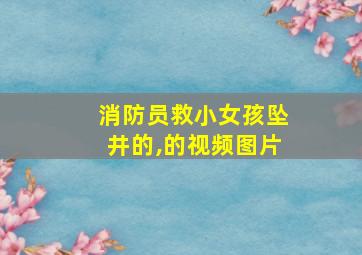 消防员救小女孩坠井的,的视频图片